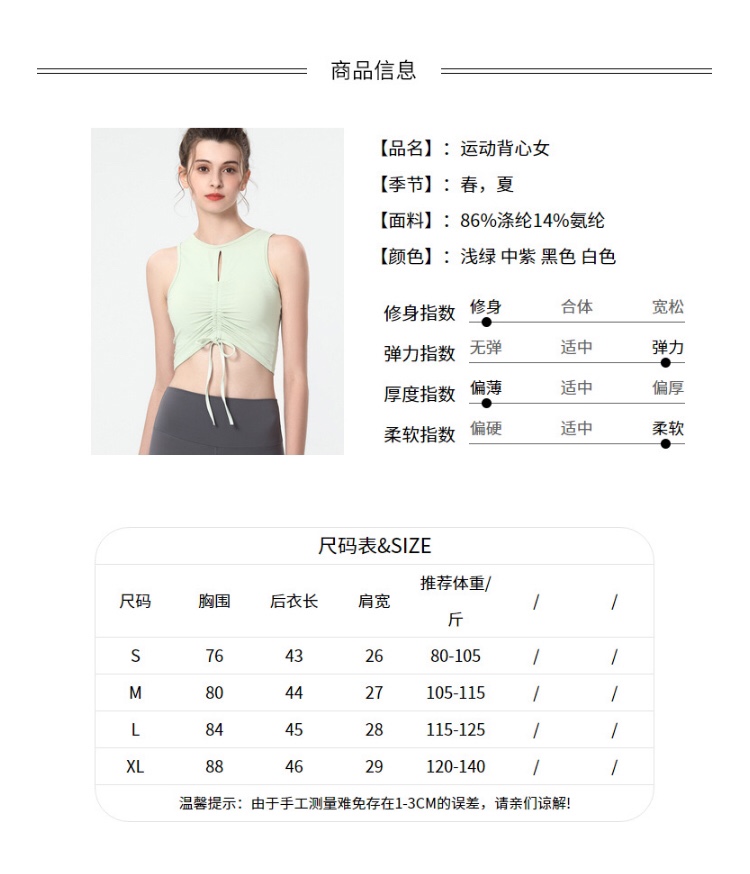 商品信息

【品名】：运动背心女
【季节】：春，夏
【面料】：86%涤纶14%氨纶
【颜色】：浅绿 中紫 黑色 白色

修身指数 修身 合体 宽松
弹力指数 无弹 适中 弹力
厚度指数 偏薄 适中 偏厚
柔软指数 偏硬 适中 柔软

尺码表&SIZE

| 尺码 | 胸围 | 后衣长 | 肩宽 | 推荐体重/斤 | / | / |
|---|---|---|---|---|---|---|
| S | 76 | 43 | 26 | 80-105 | / | / |
| M | 80 | 44 | 27 | 105-115 | / | / |
| L | 84 | 45 | 28 | 115-125 | / | / |
| XL | 88 | 46 | 29 | 120-140 | / | / |

温馨提示：由于手工测量难免存在1-3CM的误差，请亲们谅解!